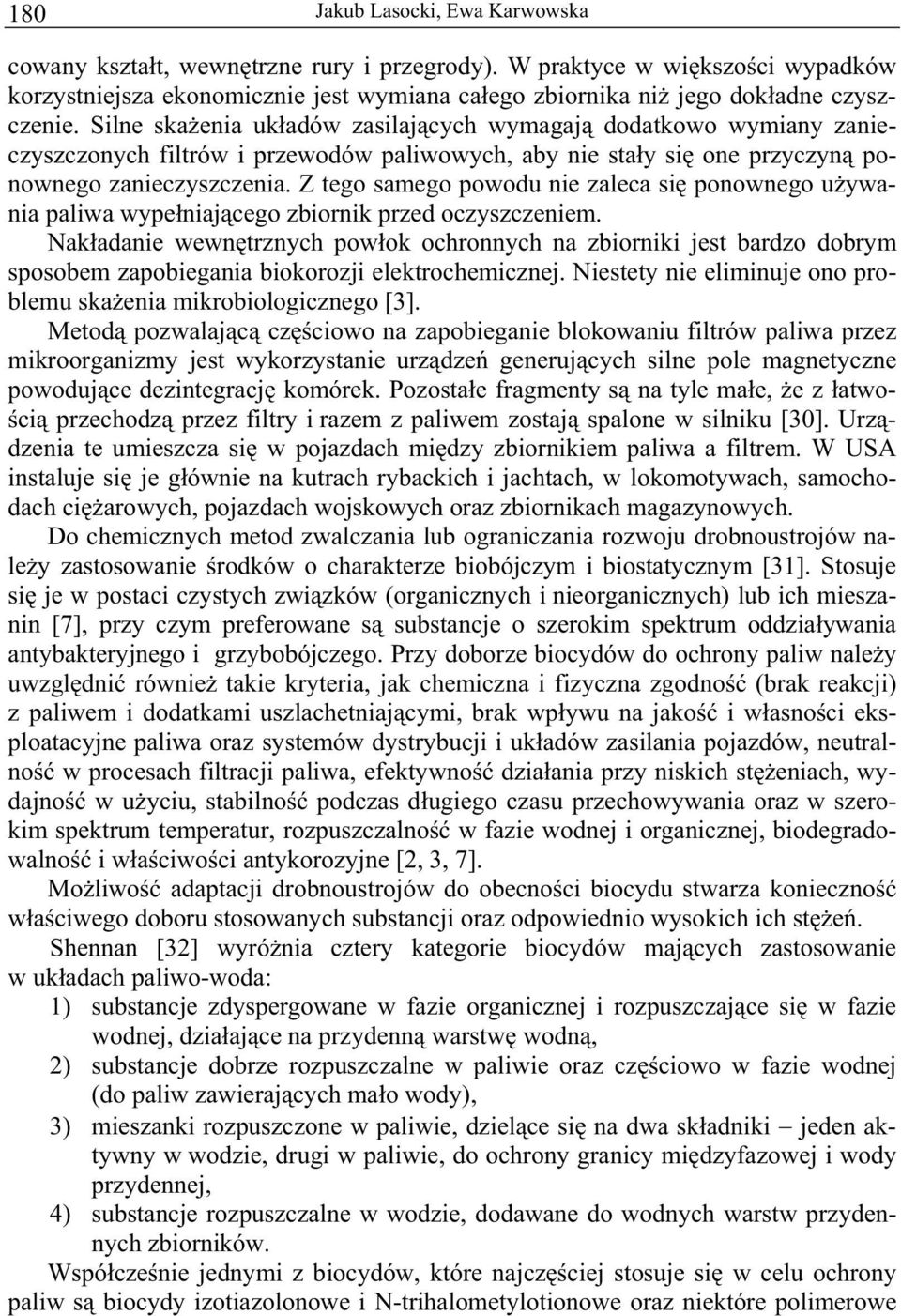 180 Jakub Lasocki, Ewa Karwowska

cowany kształt, wewnętrzne rury i przegrody). W praktyce w większości wypadków korzystniejsza ekonomicznie jest wymiana całego zbiornika niż jego dokładne czyszczenie. Silne skażenia układów zasilających wymagają dodatkowo wymiany zanieczyszczonych filtrów i przewodów paliwowych, aby nie stały się one przyczyną ponownego zanieczyszczenia. Z tego samego powodu nie zaleca się ponownego używania paliwa wypełniającego zbiornik przed oczyszczeniem.

Nakładanie wewnętrznych powłok ochronnych na zbiorniki jest bardzo dobrym sposobem zapobiegania biokorozji elektrochemicznej. Niestety nie eliminuje ono problemu skażenia mikrobiologicznego [3].

Metodą pozwalającą częściowo na zapobieganie blokowaniu filtrów paliwa przez mikroorganizmy jest wykorzystanie urządzeń generujących silne pole magnetyczne powodujące dezintegrację komórek. Pozostałe fragmenty są na tyle małe, że z łatwością przechodzą przez filtry i razem z paliwem zostają spalone w silniku [30]. Urządzenia te umieszcza się w pojazdach między zbiornikiem paliwa a filtrem. W USA instaluje się je głównie na kutrach rybackich i jachtach, w lokomotywach, samochodach ciężarowych, pojazdach wojskowych oraz zbiornikach magazynowych.

Do chemicznych metod zwalczania lub ograniczania rozwoju drobnoustrojów należy zastosowanie środków o charakterze biobójczym i biostatycznym [31]. Stosuje się je w postaci czystych związków (organicznych i nieorganicznych) lub ich mieszanin [7], przy czym preferowane są substancje o szerokim spektrum oddziaływania antybakteryjnego i grzybobójczego. Przy doborze biocydów do ochrony paliw należy uwzględnić również takie kryteria, jak chemiczna i fizyczna zgodność (brak reakcji) z paliwem i dodatkami uszlachetniającymi, brak wpływu na jakość i własności eksploatacyjne paliwa oraz systemów dystrybucji i układów zasilania pojazdów, neutralność w procesach filtracji paliwa, efektywność działania przy niskich stężeniach, wydajność w użyciu, stabilność podczas długiego czasu przechowywania oraz w szerokim spektrum temperatur, rozpuszczalność w fazie wodnej i organicznej, biodegradowalność i właściwości antykorozyjne [2, 3, 7].

Możliwość adaptacji drobnoustrojów do obecności biocydu stwarza konieczność właściwego doboru stosowanych substancji oraz odpowiednio wysokich ich stężeń.

Shennan [32] wyróżnia cztery kategorie biocydów mających zastosowanie w układach paliwo-woda:
1) substancje zdyspergowane w fazie organicznej i rozpuszczające się w fazie wodnej, działające na przydenną warstwę wodną,
2) substancje dobrze rozpuszczalne w paliwie oraz częściowo w fazie wodnej (do paliw zawierających mało wody),
3) mieszanki rozpuszczone w paliwie, dzielące się na dwa składniki – jeden aktywny w wodzie, drugi w paliwie, do ochrony granicy międzyfazowej i wody przydennej,
4) substancje rozpuszczalne w wodzie, dodawane do wodnych warstw przydennych zbiorników.

Współcześnie jednymi z biocydów, które najczęściej stosuje się w celu ochrony paliw są biocydy izotiazolonowe i N-trihalometylotionowe oraz niektóre polimerowe